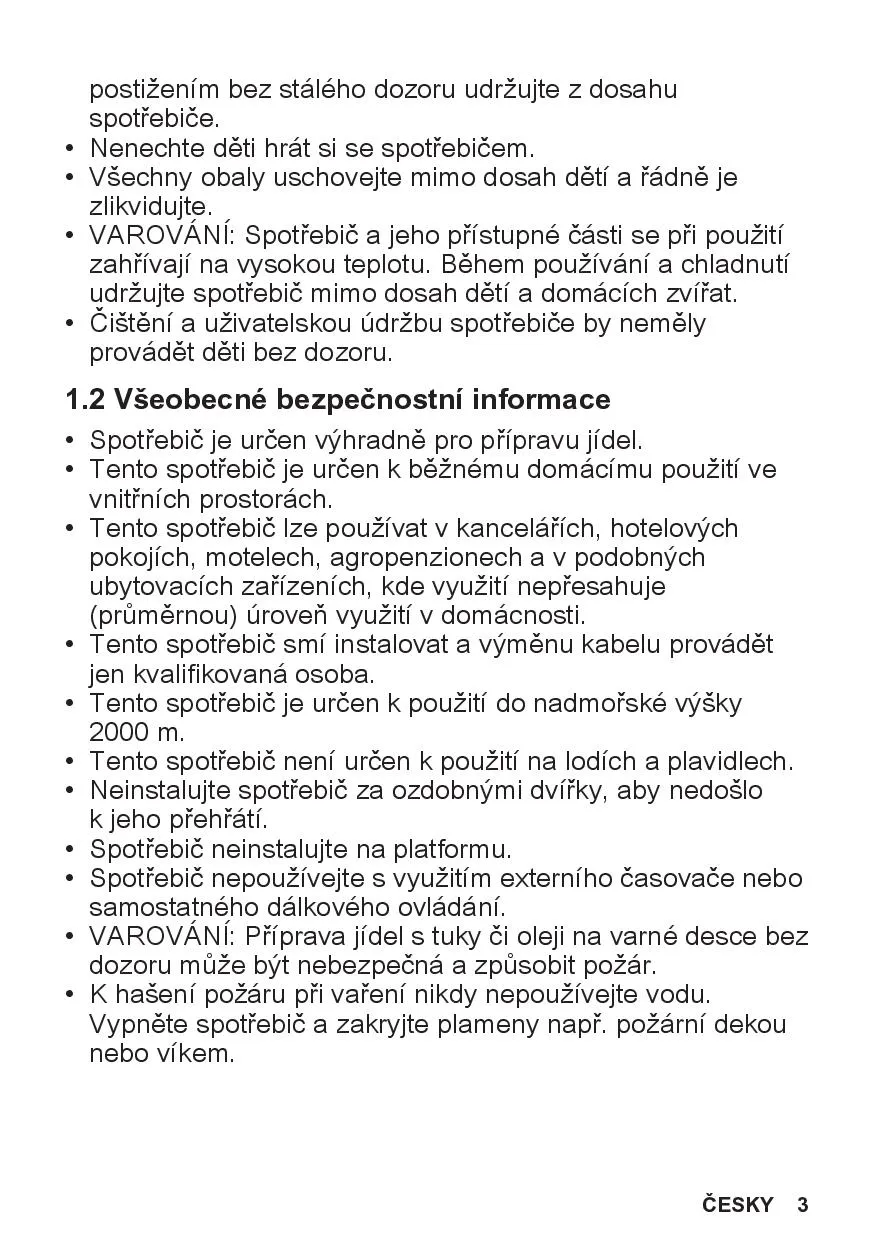 postižením bez stálého dozoru udržujte z dosahu spotřebiče.
• Nenechte děti hrát si se spotřebičem.
• Všechny obaly uschovejte mimo dosah dětí a řádně je zlikvidujte.
• VAROVÁNÍ: Spotřebič a jeho přístupné části se při použití zahřívají na vysokou teplotu. Během používání a chladnutí udržujte spotřebič mimo dosah dětí a domácích zvířat.
• Čištění a uživatelskou údržbu spotřebiče by neměly provádět děti bez dozoru.

1.2 Všeobecné bezpečnostní informace

• Spotřebič je určen výhradně pro přípravu jídel.
• Tento spotřebič je určen k běžnému domácímu použití ve vnitřních prostorách.
• Tento spotřebič lze používat v kancelářích, hotelových pokojích, motelech, agropenzionech a v podobných ubytovacích zařízeních, kde využití nepřesahuje (průměrnou) úroveň využití v domácnosti.
• Tento spotřebič smí instalovat a výměnu kabelu provádět jen kvalifikovaná osoba.
• Tento spotřebič je určen k použití do nadmořské výšky 2000 m.
• Tento spotřebič není určen k použití na lodích a plavidlech.
• Neinstalujte spotřebič za ozdobnými dvířky, aby nedošlo k jeho přehřátí.
• Spotřebič neinstalujte na platformu.
• Spotřebič nepoužívejte s využitím externího časovače nebo samostatného dálkového ovládání.
• VAROVÁNÍ: Příprava jídel s tuky či oleji na varné desce bez dozoru může být nebezpečná a způsobit požár.
• K hašení požáru při vaření nikdy nepoužívejte vodu. Vypněte spotřebič a zakryjte plameny např. požární dekou nebo víkem.

ČESKY 3